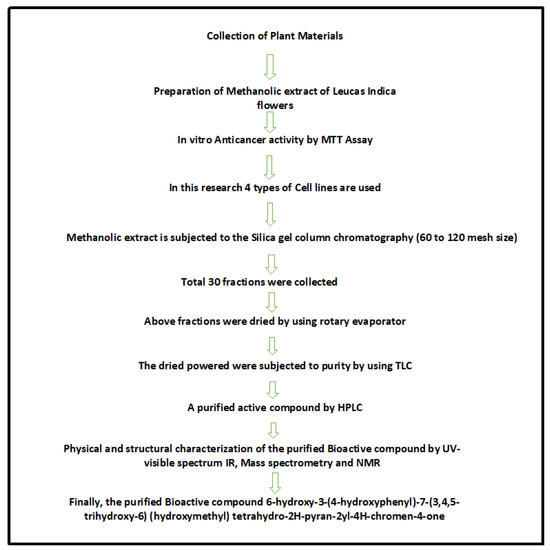 Collection of Plant Materials

Preparation of Methanolic extract of Leucas Indica flowers

In vitro Anticancer activity by MTT Assay

In this research 4 types of Cell lines are used

Methanolic extract is subjected to the Silica gel column chromatography (60 to 120 mesh size)

Total 30 fractions were collected

Above fractions were dried by using rotary evaporator

The dried powered were subjected to purity by using TLC

A purified active compound by HPLC

Physical and structural characterization of the purified Bioactive compound by UV-visible spectrum IR, Mass spectrometry and NMR

Finally, the purified Bioactive compound 6-hydroxy-3-(4-hydroxyphenyl)-7-(3,4,5-trihydroxy-6) (hydroxymethyl) tetrahydro-2H-pyran-2yl-4H-chromen-4-one